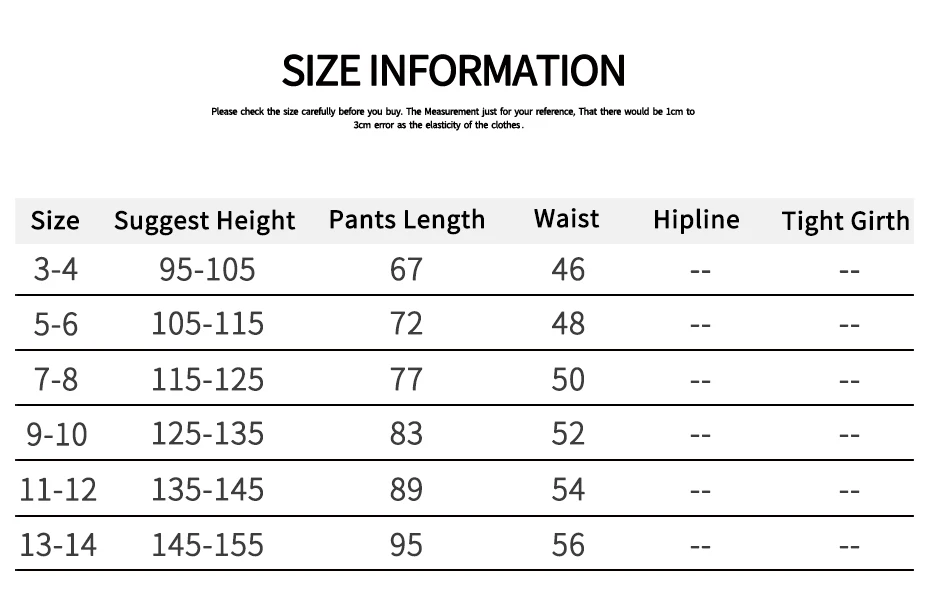 SIZE INFORMATION

Please check the size carefully before you buy. The Measurement just for your reference, That there would be 1cm to 3cm error as the elasticity of the clothes.

| Size | Suggest Height | Pants Length | Waist | Hipline | Tight Girth |
|---|---|---|---|---|---|
| 3-4 | 95-105 | 67 | 46 | -- | -- |
| 5-6 | 105-115 | 72 | 48 | -- | -- |
| 7-8 | 115-125 | 77 | 50 | -- | -- |
| 9-10 | 125-135 | 83 | 52 | -- | -- |
| 11-12 | 135-145 | 89 | 54 | -- | -- |
| 13-14 | 145-155 | 95 | 56 | -- | -- |